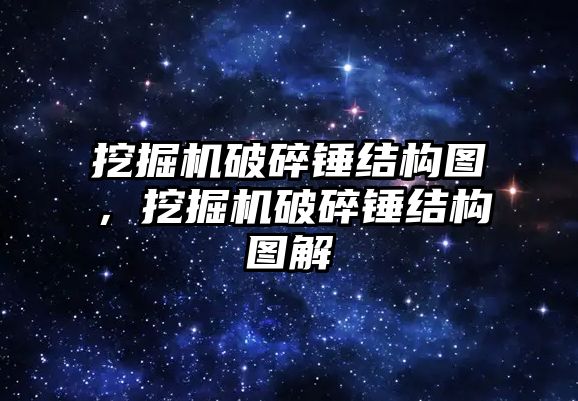 挖掘机破碎锤结构图，挖掘机破碎锤结构图解